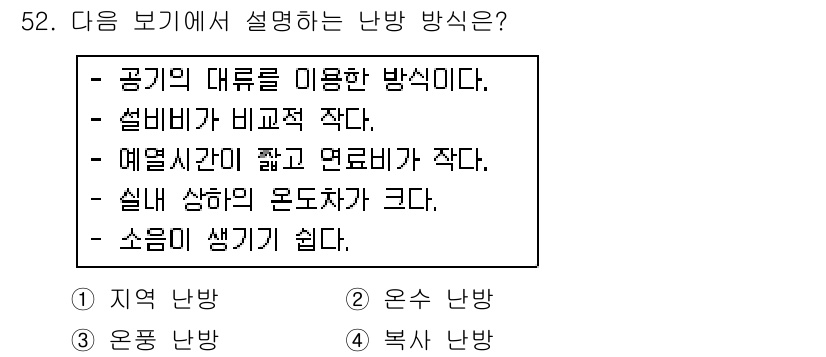 52. 다음 보기에서 설명하는 난방 방식은?

- 공기의 대류를 이용한 방식이다.
- 설비비가 비교적 작다.
- 예열시간이 짧고 연료비가 작다.
- 실내 상하의 온도차가 크다.
- 소음이 생기기 쉽다.

① 지역 난방
② 온수 난방
③ 온풍 난방
④ 복사 난방